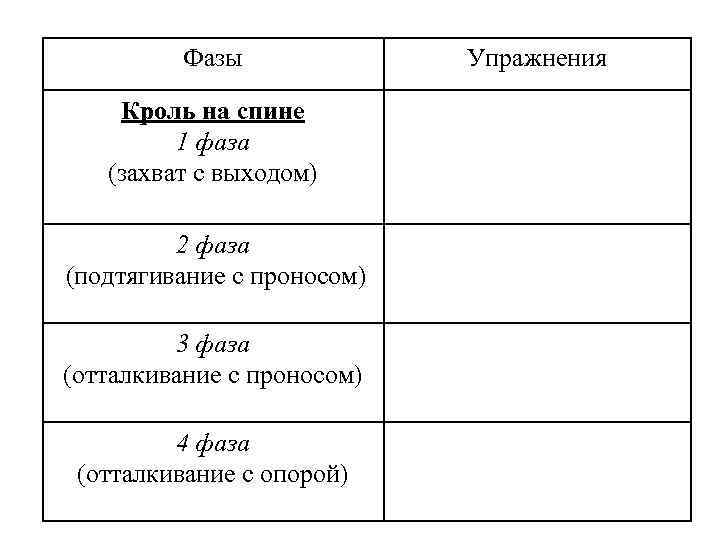 | Фазы | Упражнения |
|---|---|
| Кроль на спине 1 фаза (захват с выходом) | |
| 2 фаза (подтягивание с проносом) | |
| 3 фаза (отталкивание с проносом) | |
| 4 фаза (отталкивание с опорой) | |